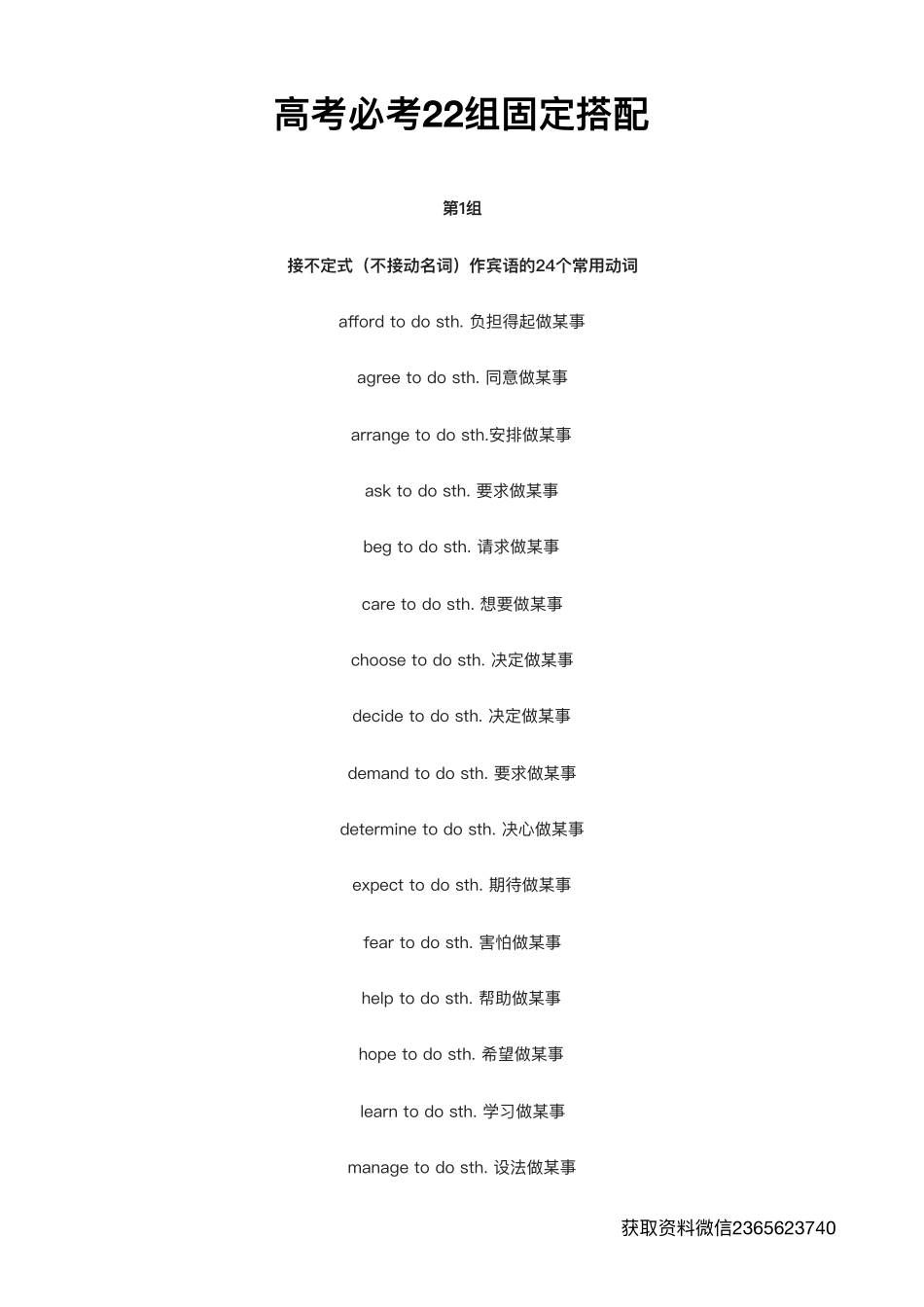 高考必考22组固定搭配

第1组

接不定式（不接动名词）作宾语的24个常用动词

afford to do sth. 负担得起做某事

agree to do sth. 同意做某事

arrange to do sth.安排做某事

ask to do sth. 要求做某事

beg to do sth. 请求做某事

care to do sth. 想要做某事

choose to do sth. 决定做某事

decide to do sth. 决定做某事

demand to do sth. 要求做某事

determine to do sth. 决心做某事

expect to do sth. 期待做某事

fear to do sth. 害怕做某事

help to do sth. 帮助做某事

hope to do sth. 希望做某事

learn to do sth. 学习做某事

manage to do sth. 设法做某事

获取资料微信2365623740